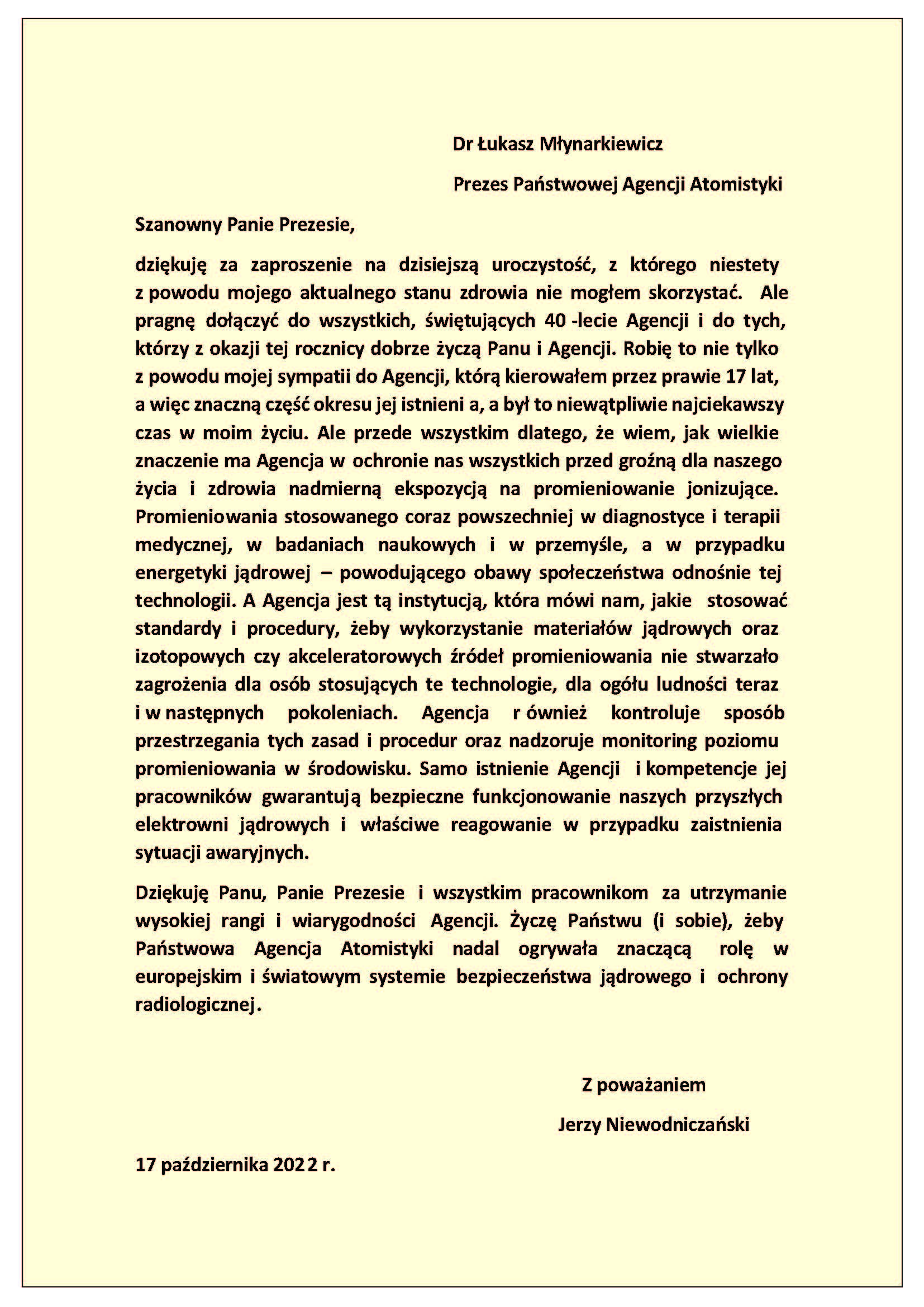 Dr Łukasz Młynarkiewicz

Prezes Państwowej Agencji Atomistyki

Szanowny Panie Prezesie,

dziękuję za zaproszenie na dzisiejszą uroczystość, z którego niestety z powodu mojego aktualnego stanu zdrowia nie mogłem skorzystać. Ale pragnę dołączyć do wszystkich, świętujących 40 -lecie Agencji i do tych, którzy z okazji tej rocznicy dobrze życzą Panu i Agencji. Robię to nie tylko z powodu mojej sympatii do Agencji, którą kierowałem przez prawie 17 lat, a więc znaczną część okresu jej istnieni a, a był to niewątpliwie najciekawszy czas w moim życiu. Ale przede wszystkim dlatego, że wiem, jak wielkie znaczenie ma Agencja w ochronie nas wszystkich przed groźną dla naszego życia i zdrowia nadmierną ekspozycją na promieniowanie jonizujące. Promieniowania stosowanego coraz powszechniej w diagnostyce i terapii medycznej, w badaniach naukowych i w przemyśle, a w przypadku energetyki jądrowej – powodującego obawy społeczeństwa odnośnie tej technologii. A Agencja jest tą instytucją, która mówi nam, jakie stosować standardy i procedury, żeby wykorzystanie materiałów jądrowych oraz izotopowych czy akceleratorowych źródeł promieniowania nie stwarzało zagrożenia dla osób stosujących te technologie, dla ogółu ludności teraz i w następnych pokoleniach. Agencja r ównież kontroluje sposób przestrzegania tych zasad i procedur oraz nadzoruje monitoring poziomu promieniowania w środowisku. Samo istnienie Agencji i kompetencje jej pracowników gwarantują bezpieczne funkcjonowanie naszych przyszłych elektrowni jądrowych i właściwe reagowanie w przypadku zaistnienia sytuacji awaryjnych.

Dziękuję Panu, Panie Prezesie i wszystkim pracownikom za utrzymanie wysokiej rangi i wiarygodności Agencji. Życzę Państwu (i sobie), żeby Państwowa Agencja Atomistyki nadal ogrywała znaczącą rolę w europejskim i światowym systemie bezpieczeństwa jądrowego i ochrony radiologicznej.

Z poważaniem

Jerzy Niewodniczański

17 października 2022 r.